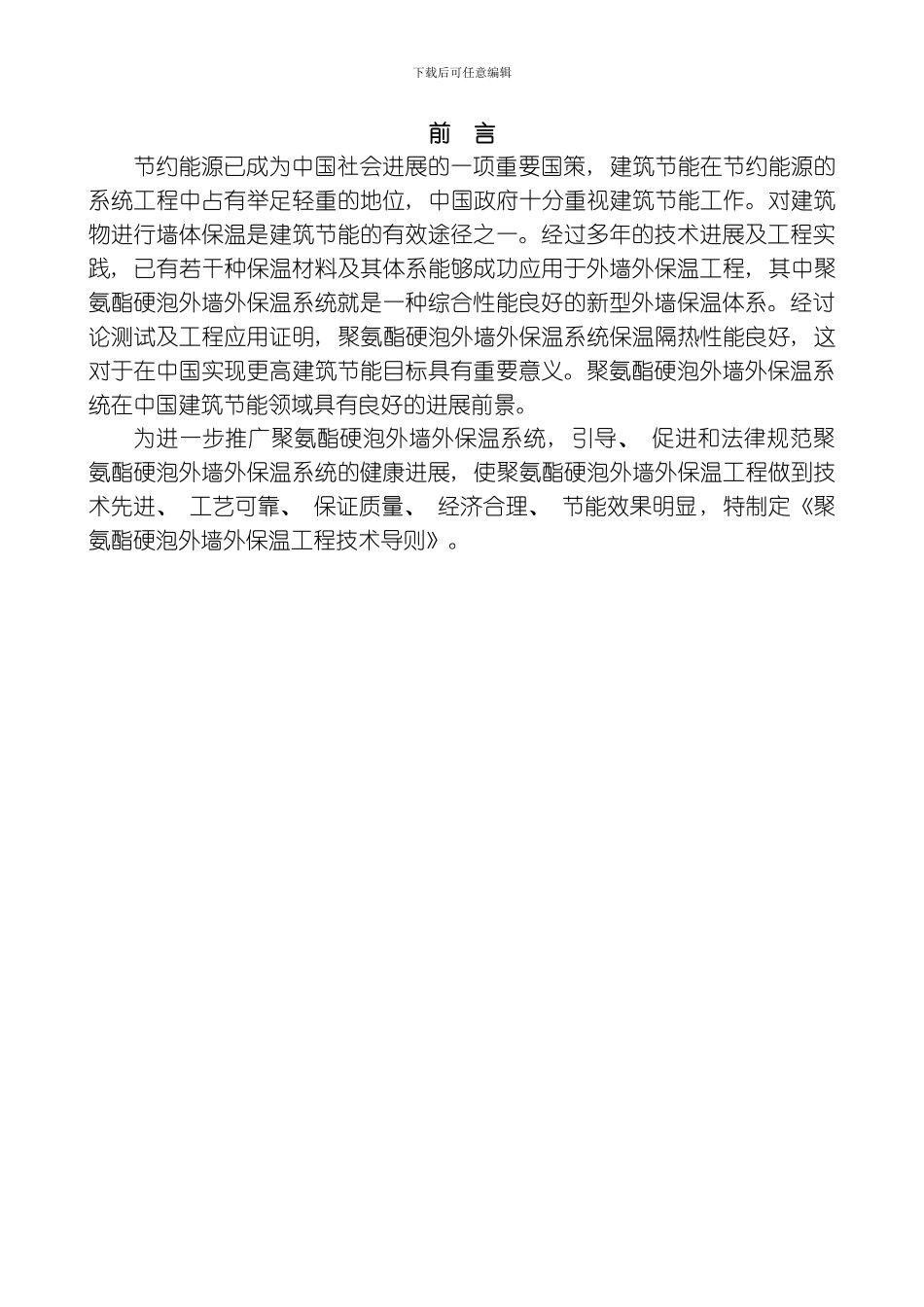 下载后可任意编辑

前　言

节约能源已成为中国社会进展的一项重要国策，建筑节能在节约能源的系统工程中占有举足轻重的地位，中国政府十分重视建筑节能工作。对建筑物进行墙体保温是建筑节能的有效途径之一。经过多年的技术进展及工程实践，已有若干种保温材料及其体系能够成功应用于外墙外保温工程，其中聚氨酯硬泡外墙外保温系统就是一种综合性能良好的新型外墙保温体系。经讨论测试及工程应用证明，聚氨酯硬泡外墙外保温系统保温隔热性能良好，这对于在中国实现更高建筑节能目标具有重要意义。聚氨酯硬泡外墙外保温系统在中国建筑节能领域具有良好的进展前景。

为进一步推广聚氨酯硬泡外墙外保温系统，引导、 促进和法律规范聚氨酯硬泡外墙外保温系统的健康进展，使聚氨酯硬泡外墙外保温工程做到技术先进、 工艺可靠、 保证质量、 经济合理、 节能效果明显，特制定《聚氨酯硬泡外墙外保温工程技术导则》。